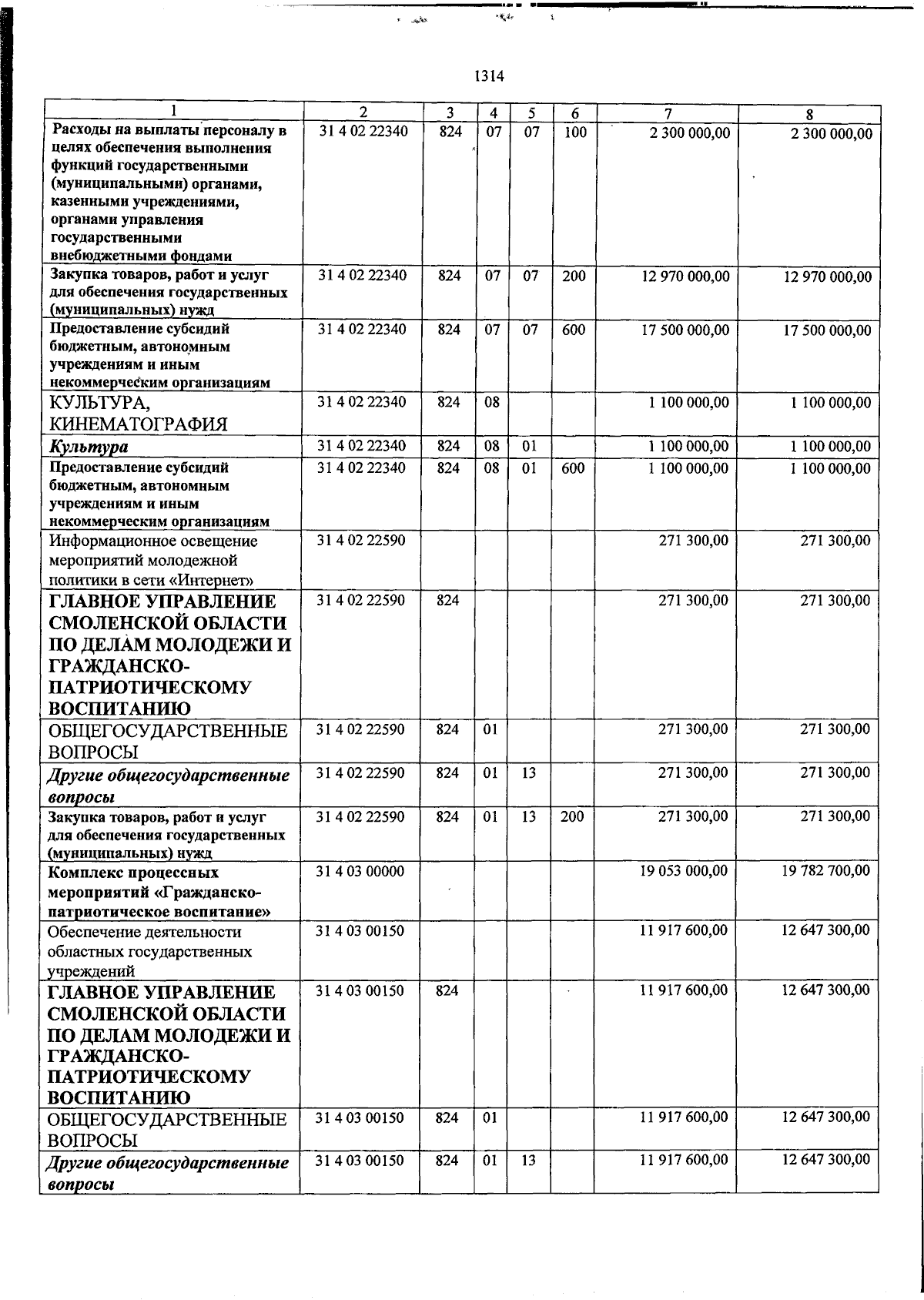 1314

| 1 | 2 | 3 | 4 | 5 | 6 | 7 | 8 |
|---|---|---|---|---|---|---|---|
| Расходы на выплаты персоналу в целях обеспечения выполнения функций государственными (муниципальными) органами, казенными учреждениями, органами управления государственными внебюджетными фондами | 31 4 02 22340 | 824 | 07 | 07 | 100 | 2 300 000,00 | 2 300 000,00 |
| Закупка товаров, работ и услуг для обеспечения государственных (муниципальных) нужд | 31 4 02 22340 | 824 | 07 | 07 | 200 | 12 970 000,00 | 12 970 000,00 |
| Предоставление субсидий бюджетным, автономным учреждениям и иным некоммерческим организациям | 31 4 02 22340 | 824 | 07 | 07 | 600 | 17 500 000,00 | 17 500 000,00 |
| КУЛЬТУРА, КИНЕМАТОГРАФИЯ | 31 4 02 22340 | 824 | 08 | | | 1 100 000,00 | 1 100 000,00 |
| Культура | 31 4 02 22340 | 824 | 08 | 01 | | 1 100 000,00 | 1 100 000,00 |
| Предоставление субсидий бюджетным, автономным учреждениям и иным некоммерческим организациям | 31 4 02 22340 | 824 | 08 | 01 | 600 | 1 100 000,00 | 1 100 000,00 |
| Информационное освещение мероприятий молодежной политики в сети «Интернет» | 31 4 02 22590 | | | | | 271 300,00 | 271 300,00 |
| ГЛАВНОЕ УПРАВЛЕНИЕ СМОЛЕНСКОЙ ОБЛАСТИ ПО ДЕЛАМ МОЛОДЕЖИ И ГРАЖДАНСКО-ПАТРИОТИЧЕСКОМУ ВОСПИТАНИЮ | 31 4 02 22590 | 824 | | | | 271 300,00 | 271 300,00 |
| ОБЩЕГОСУДАРСТВЕННЫЕ ВОПРОСЫ | 31 4 02 22590 | 824 | 01 | | | 271 300,00 | 271 300,00 |
| Другие общегосударственные вопросы | 31 4 02 22590 | 824 | 01 | 13 | | 271 300,00 | 271 300,00 |
| Закупка товаров, работ и услуг для обеспечения государственных (муниципальных) нужд | 31 4 02 22590 | 824 | 01 | 13 | 200 | 271 300,00 | 271 300,00 |
| Комплекс процессных мероприятий «Гражданско-патриотическое воспитание» | 31 4 03 00000 | | | | | 19 053 000,00 | 19 782 700,00 |
| Обеспечение деятельности областных государственных учреждений | 31 4 03 00150 | | | | | 11 917 600,00 | 12 647 300,00 |
| ГЛАВНОЕ УПРАВЛЕНИЕ СМОЛЕНСКОЙ ОБЛАСТИ ПО ДЕЛАМ МОЛОДЕЖИ И ГРАЖДАНСКО-ПАТРИОТИЧЕСКОМУ ВОСПИТАНИЮ | 31 4 03 00150 | 824 | | | | 11 917 600,00 | 12 647 300,00 |
| ОБЩЕГОСУДАРСТВЕННЫЕ ВОПРОСЫ | 31 4 03 00150 | 824 | 01 | | | 11 917 600,00 | 12 647 300,00 |
| Другие общегосударственные вопросы | 31 4 03 00150 | 824 | 01 | 13 | | 11 917 600,00 | 12 647 300,00 |